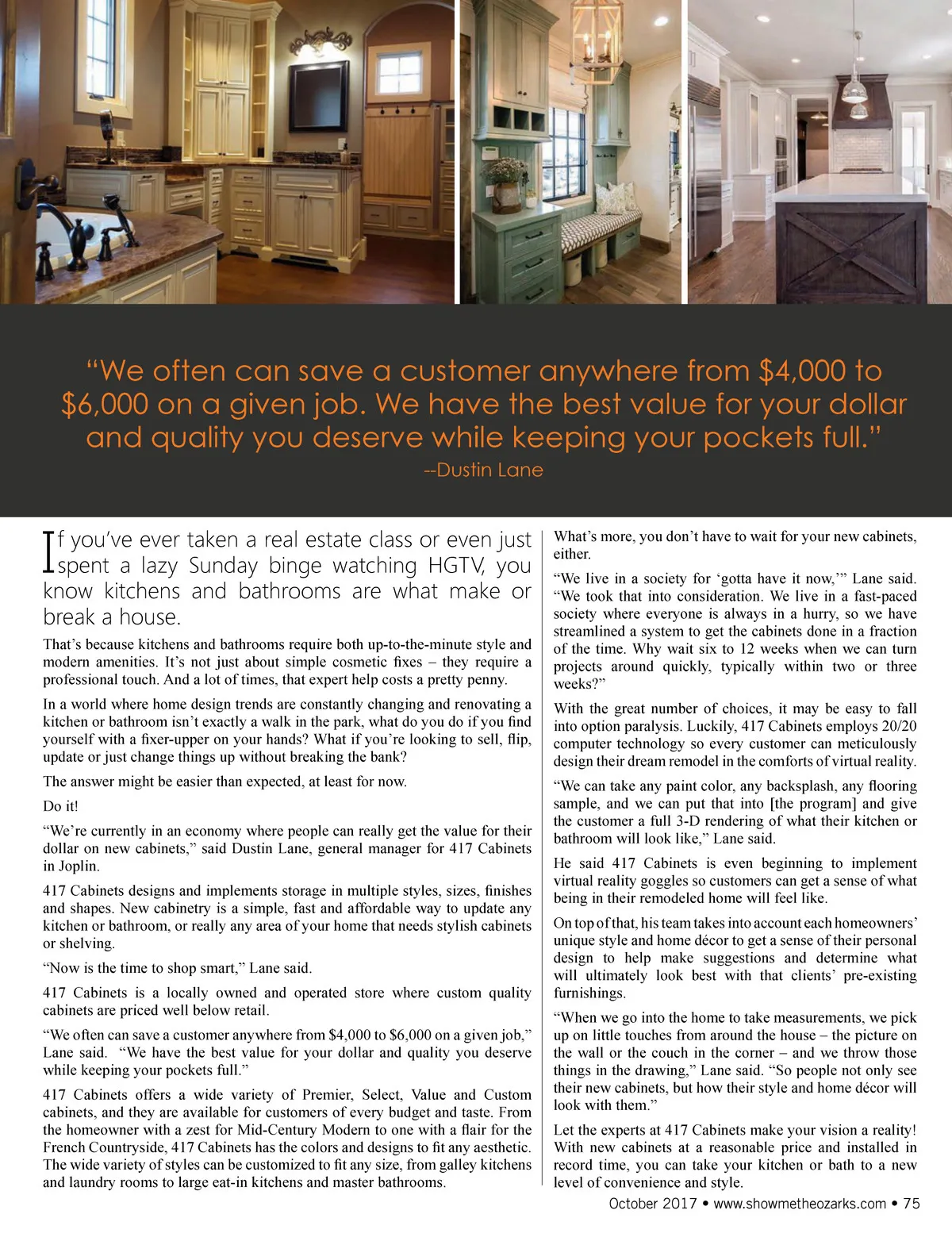 “We often can save a customer anywhere from $4,000 to $6,000 on a given job. We have the best value for your dollar and quality you deserve while keeping your pockets full.”
--Dustin Lane

If you’ve ever taken a real estate class or even just spent a lazy Sunday binge watching HGTV, you know kitchens and bathrooms are what make or break a house.

That’s because kitchens and bathrooms require both up-to-the-minute style and modern amenities. It’s not just about simple cosmetic fixes – they require a professional touch. And a lot of times, that expert help costs a pretty penny.

In a world where home design trends are constantly changing and renovating a kitchen or bathroom isn’t exactly a walk in the park, what do you do if you find yourself with a fixer-upper on your hands? What if you’re looking to sell, flip, update or just change things up without breaking the bank?

The answer might be easier than expected, at least for now.

Do it!

“We’re currently in an economy where people can really get the value for their dollar on new cabinets,” said Dustin Lane, general manager for 417 Cabinets in Joplin.

417 Cabinets designs and implements storage in multiple styles, sizes, finishes and shapes. New cabinetry is a simple, fast and affordable way to update any kitchen or bathroom, or really any area of your home that needs stylish cabinets or shelving.

“Now is the time to shop smart,” Lane said.

417 Cabinets is a locally owned and operated store where custom quality cabinets are priced well below retail.

“We often can save a customer anywhere from $4,000 to $6,000 on a given job,” Lane said. “We have the best value for your dollar and quality you deserve while keeping your pockets full.”

417 Cabinets offers a wide variety of Premier, Select, Value and Custom cabinets, and they are available for customers of every budget and taste. From the homeowner with a zest for Mid-Century Modern to one with a flair for the French Countryside, 417 Cabinets has the colors and designs to fit any aesthetic. The wide variety of styles can be customized to fit any size, from galley kitchens and laundry rooms to large eat-in kitchens and master bathrooms.

What’s more, you don’t have to wait for your new cabinets, either.

“We live in a society for ‘gotta have it now,’” Lane said. “We took that into consideration. We live in a fast-paced society where everyone is always in a hurry, so we have streamlined a system to get the cabinets done in a fraction of the time. Why wait six to 12 weeks when we can turn projects around quickly, typically within two or three weeks?”

With the great number of choices, it may be easy to fall into option paralysis. Luckily, 417 Cabinets employs 20/20 computer technology so every customer can meticulously design their dream remodel in the comforts of virtual reality.

“We can take any paint color, any backsplash, any flooring sample, and we can put that into [the program] and give the customer a full 3-D rendering of what their kitchen or bathroom will look like,” Lane said.

He said 417 Cabinets is even beginning to implement virtual reality goggles so customers can get a sense of what being in their remodeled home will feel like.

On top of that, his team takes into account each homeowners’ unique style and home décor to get a sense of their personal design to help make suggestions and determine what will ultimately look best with that clients’ pre-existing furnishings.

“When we go into the home to take measurements, we pick up on little touches from around the house – the picture on the wall or the couch in the corner – and we throw those things in the drawing,” Lane said. “So people not only see their new cabinets, but how their style and home décor will look with them.”

Let the experts at 417 Cabinets make your vision a reality! With new cabinets at a reasonable price and installed in record time, you can take your kitchen or bath to a new level of convenience and style.

October 2017 • www.showmetheozarks.com • 75